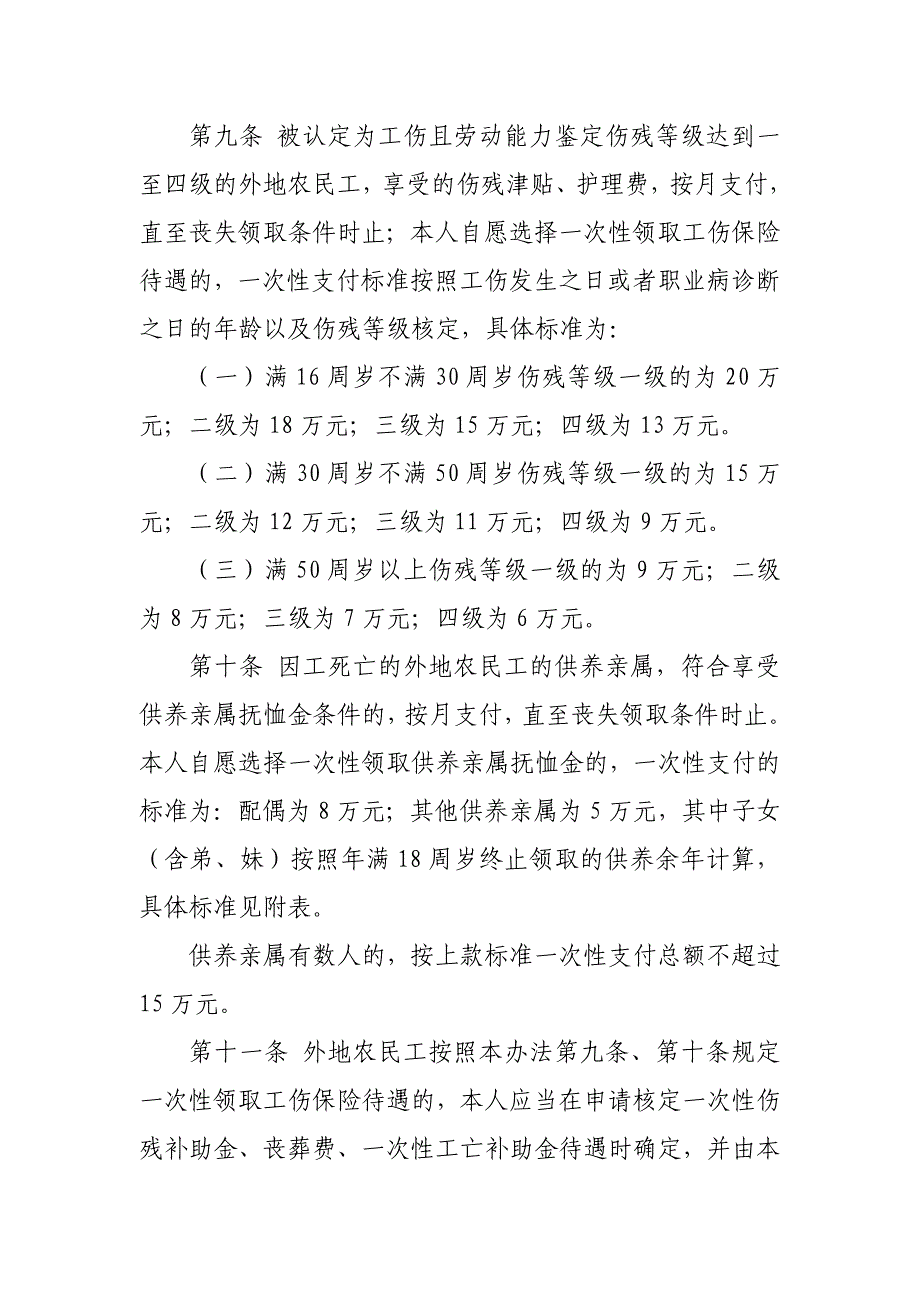 第九条 被认定为工伤且劳动能力鉴定伤残等级达到一至四级的外地农民工，享受的伤残津贴、护理费，按月支付，直至丧失领取条件时止；本人自愿选择一次性领取工伤保险待遇的，一次性支付标准按照工伤发生之日或者职业病诊断之日的年龄以及伤残等级核定，具体标准为：

（一）满 16 周岁不满 30 周岁伤残等级一级的为 20 万元；二级为 18 万元；三级为 15 万元；四级为 13 万元。

（二）满 30 周岁不满 50 周岁伤残等级一级的为 15 万元；二级为 12 万元；三级为 11 万元；四级为 9 万元。

（三）满 50 周岁以上伤残等级一级的为 9 万元；二级为 8 万元；三级为 7 万元；四级为 6 万元。

第十条 因工死亡的外地农民工的供养亲属，符合享受供养亲属抚恤金条件的，按月支付，直至丧失领取条件时止。本人自愿选择一次性领取供养亲属抚恤金的，一次性支付的标准为：配偶为 8 万元；其他供养亲属为 5 万元，其中子女（含弟、妹）按照年满 18 周岁终止领取的供养余年计算，具体标准见附表。

供养亲属有数人的，按上款标准一次性支付总额不超过 15 万元。

第十一条 外地农民工按照本办法第九条、第十条规定一次性领取工伤保险待遇的，本人应当在申请核定一次性伤残补助金、丧葬费、一次性工亡补助金待遇时确定，并由本